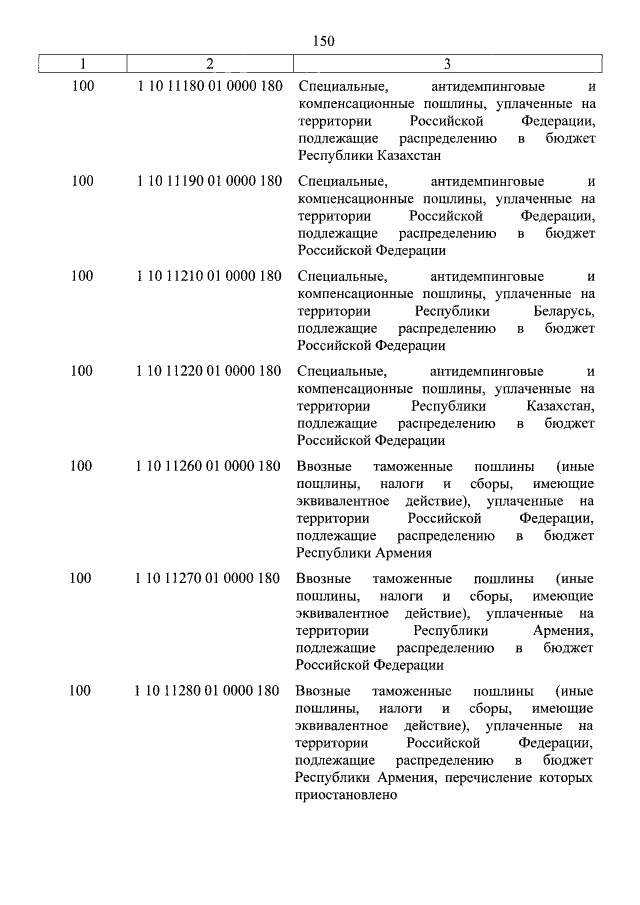 150

| 1 | 2 | 3 |
|---|---|---|
| 100 | 1 10 11180 01 0000 180 | Специальные, антидемпинговые и компенсационные пошлины, уплаченные на территории Российской Федерации, подлежащие распределению в бюджет Республики Казахстан |
| 100 | 1 10 11190 01 0000 180 | Специальные, антидемпинговые и компенсационные пошлины, уплаченные на территории Российской Федерации, подлежащие распределению в бюджет Российской Федерации |
| 100 | 1 10 11210 01 0000 180 | Специальные, антидемпинговые и компенсационные пошлины, уплаченные на территории Республики Беларусь, подлежащие распределению в бюджет Российской Федерации |
| 100 | 1 10 11220 01 0000 180 | Специальные, антидемпинговые и компенсационные пошлины, уплаченные на территории Республики Казахстан, подлежащие распределению в бюджет Российской Федерации |
| 100 | 1 10 11260 01 0000 180 | Ввозные таможенные пошлины (иные пошлины, налоги и сборы, имеющие эквивалентное действие), уплаченные на территории Российской Федерации, подлежащие распределению в бюджет Республики Армения |
| 100 | 1 10 11270 01 0000 180 | Ввозные таможенные пошлины (иные пошлины, налоги и сборы, имеющие эквивалентное действие), уплаченные на территории Республики Армения, подлежащие распределению в бюджет Российской Федерации |
| 100 | 1 10 11280 01 0000 180 | Ввозные таможенные пошлины (иные пошлины, налоги и сборы, имеющие эквивалентное действие), уплаченные на территории Российской Федерации, подлежащие распределению в бюджет Республики Армения, перечисление которых приостановлено |